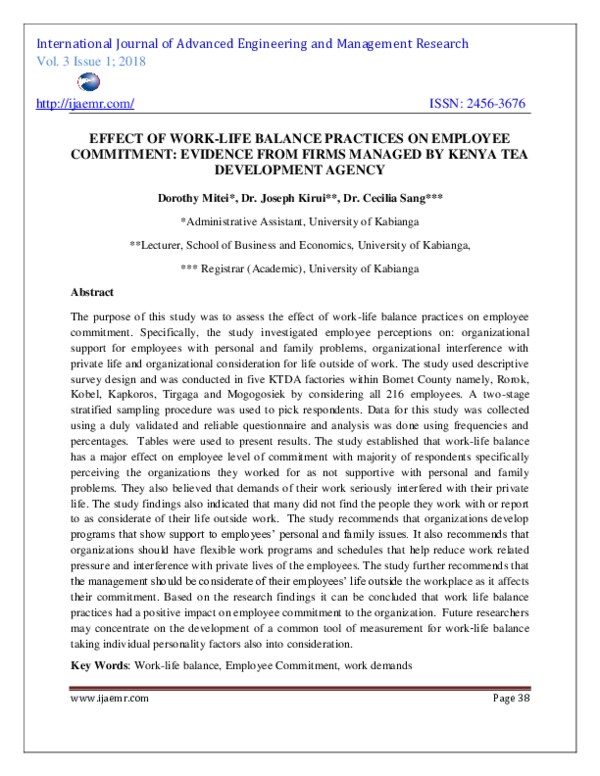 International Journal of Advanced Engineering and Management Research
Vol. 3 Issue 1; 2018

http://ijaemr.com/ ISSN: 2456-3676

EFFECT OF WORK-LIFE BALANCE PRACTICES ON EMPLOYEE COMMITMENT: EVIDENCE FROM FIRMS MANAGED BY KENYA TEA DEVELOPMENT AGENCY

Dorothy Mitei*, Dr. Joseph Kirui**, Dr. Cecilia Sang***

*Administrative Assistant, University of Kabianga

**Lecturer, School of Business and Economics, University of Kabianga,

*** Registrar (Academic), University of Kabianga

Abstract

The purpose of this study was to assess the effect of work-life balance practices on employee commitment. Specifically, the study investigated employee perceptions on: organizational support for employees with personal and family problems, organizational interference with private life and organizational consideration for life outside of work. The study used descriptive survey design and was conducted in five KTDA factories within Bomet County namely, Rorok, Kobel, Kapkoros, Tirgaga and Mogogosiek by considering all 216 employees. A two-stage stratified sampling procedure was used to pick respondents. Data for this study was collected using a duly validated and reliable questionnaire and analysis was done using frequencies and percentages. Tables were used to present results. The study established that work-life balance has a major effect on employee level of commitment with majority of respondents specifically perceiving the organizations they worked for as not supportive with personal and family problems. They also believed that demands of their work seriously interfered with their private life. The study findings also indicated that many did not find the people they work with or report to as considerate of their life outside work. The study recommends that organizations develop programs that show support to employees' personal and family issues. It also recommends that organizations should have flexible work programs and schedules that help reduce work related pressure and interference with private lives of the employees. The study further recommends that the management should be considerate of their employees' life outside the workplace as it affects their commitment. Based on the research findings it can be concluded that work life balance practices had a positive impact on employee commitment to the organization. Future researchers may concentrate on the development of a common tool of measurement for work-life balance taking individual personality factors also into consideration.

Key Words: Work-life balance, Employee Commitment, work demands

www.ijaemr.com Page 38